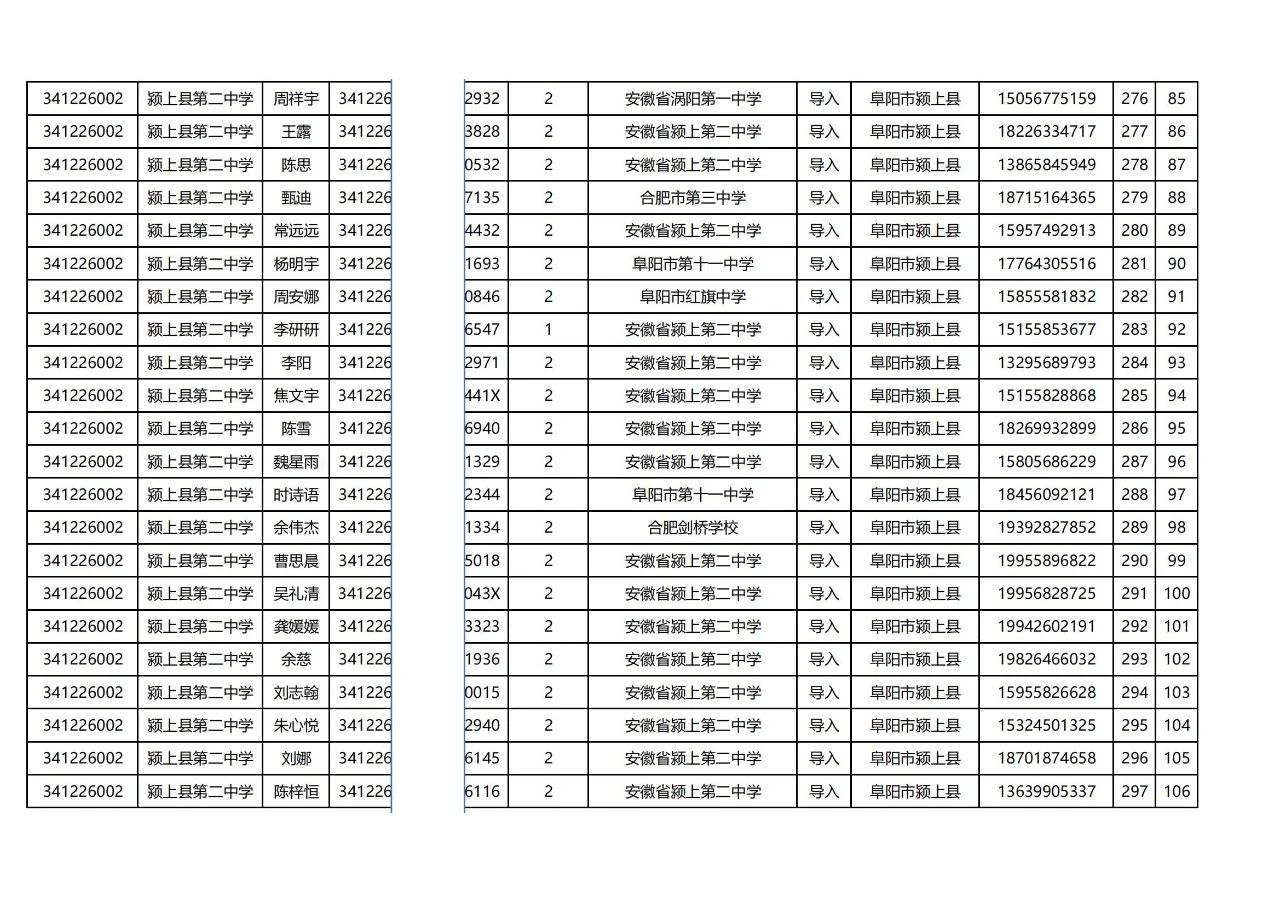 | 341226002 | 颍上县第二中学 | 周祥宇 | 341226 | 2932 | 2 | 安徽省涡阳第一中学 | 导入 | 阜阳市颍上县 | 15056775159 | 276 | 85 |
|---|---|---|---|---|---|---|---|---|---|---|---|
| 341226002 | 颍上县第二中学 | 王露 | 341226 | 3828 | 2 | 安徽省颍上第二中学 | 导入 | 阜阳市颍上县 | 18226334717 | 277 | 86 |
| 341226002 | 颍上县第二中学 | 陈思 | 341226 | 0532 | 2 | 安徽省颍上第二中学 | 导入 | 阜阳市颍上县 | 13865845949 | 278 | 87 |
| 341226002 | 颍上县第二中学 | 甄迪 | 341226 | 7135 | 2 | 合肥市第三中学 | 导入 | 阜阳市颍上县 | 18715164365 | 279 | 88 |
| 341226002 | 颍上县第二中学 | 常远远 | 341226 | 4432 | 2 | 安徽省颍上第二中学 | 导入 | 阜阳市颍上县 | 15957492913 | 280 | 89 |
| 341226002 | 颍上县第二中学 | 杨明宇 | 341226 | 1693 | 2 | 阜阳市第十一中学 | 导入 | 阜阳市颍上县 | 17764305516 | 281 | 90 |
| 341226002 | 颍上县第二中学 | 周安娜 | 341226 | 0846 | 2 | 阜阳市红旗中学 | 导入 | 阜阳市颍上县 | 15855581832 | 282 | 91 |
| 341226002 | 颍上县第二中学 | 李研研 | 341226 | 6547 | 1 | 安徽省颍上第二中学 | 导入 | 阜阳市颍上县 | 15155853677 | 283 | 92 |
| 341226002 | 颍上县第二中学 | 李阳 | 341226 | 2971 | 2 | 安徽省颍上第二中学 | 导入 | 阜阳市颍上县 | 13295689793 | 284 | 93 |
| 341226002 | 颍上县第二中学 | 焦文宇 | 341226 | 441X | 2 | 安徽省颍上第二中学 | 导入 | 阜阳市颍上县 | 15155828868 | 285 | 94 |
| 341226002 | 颍上县第二中学 | 陈雪 | 341226 | 6940 | 2 | 安徽省颍上第二中学 | 导入 | 阜阳市颍上县 | 18269932899 | 286 | 95 |
| 341226002 | 颍上县第二中学 | 魏星雨 | 341226 | 1329 | 2 | 安徽省颍上第二中学 | 导入 | 阜阳市颍上县 | 15805686229 | 287 | 96 |
| 341226002 | 颍上县第二中学 | 时诗语 | 341226 | 2344 | 2 | 阜阳市第十一中学 | 导入 | 阜阳市颍上县 | 18456092121 | 288 | 97 |
| 341226002 | 颍上县第二中学 | 余伟杰 | 341226 | 1334 | 2 | 合肥剑桥学校 | 导入 | 阜阳市颍上县 | 19392827852 | 289 | 98 |
| 341226002 | 颍上县第二中学 | 曹思晨 | 341226 | 5018 | 2 | 安徽省颍上第二中学 | 导入 | 阜阳市颍上县 | 19955896822 | 290 | 99 |
| 341226002 | 颍上县第二中学 | 吴礼清 | 341226 | 043X | 2 | 安徽省颍上第二中学 | 导入 | 阜阳市颍上县 | 19956828725 | 291 | 100 |
| 341226002 | 颍上县第二中学 | 龚媛媛 | 341226 | 3323 | 2 | 安徽省颍上第二中学 | 导入 | 阜阳市颍上县 | 19942602191 | 292 | 101 |
| 341226002 | 颍上县第二中学 | 余慈 | 341226 | 1936 | 2 | 安徽省颍上第二中学 | 导入 | 阜阳市颍上县 | 19826466032 | 293 | 102 |
| 341226002 | 颍上县第二中学 | 刘志翰 | 341226 | 0015 | 2 | 安徽省颍上第二中学 | 导入 | 阜阳市颍上县 | 15955826628 | 294 | 103 |
| 341226002 | 颍上县第二中学 | 朱心悦 | 341226 | 2940 | 2 | 安徽省颍上第二中学 | 导入 | 阜阳市颍上县 | 15324501325 | 295 | 104 |
| 341226002 | 颍上县第二中学 | 刘娜 | 341226 | 6145 | 2 | 安徽省颍上第二中学 | 导入 | 阜阳市颍上县 | 18701874658 | 296 | 105 |
| 341226002 | 颍上县第二中学 | 陈梓恒 | 341226 | 6116 | 2 | 安徽省颍上第二中学 | 导入 | 阜阳市颍上县 | 13639905337 | 297 | 106 |